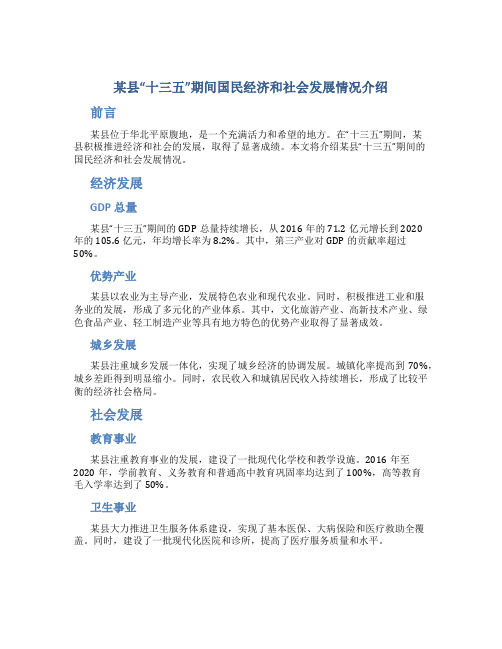 某县“十三五”期间国民经济和社会发展情况介绍

前言

某县位于华北平原腹地，是一个充满活力和希望的地方。在“十三五”期间，某县积极推进经济和社会的发展，取得了显著成绩。本文将介绍某县“十三五”期间的国民经济和社会发展情况。

经济发展

GDP 总量

某县“十三五”期间的 GDP 总量持续增长，从 2016 年的 71.2 亿元增长到 2020 年的 105.6 亿元，年均增长率为 8.2%。其中，第三产业对 GDP 的贡献率超过 50%。

优势产业

某县以农业为主导产业，发展特色农业和现代农业。同时，积极推进工业和服务业的发展，形成了多元化的产业体系。其中，文化旅游产业、高新技术产业、绿色食品产业、轻工制造产业等具有地方特色的优势产业取得了显著成效。

城乡发展

某县注重城乡发展一体化，实现了城乡经济的协调发展。城镇化率提高到 70%，城乡差距得到明显缩小。同时，农民收入和城镇居民收入持续增长，形成了比较平衡的经济社会格局。

社会发展

教育事业

某县注重教育事业的发展，建设了一批现代化学校和教学设施。2016 年至 2020 年，学前教育、义务教育和普通高中教育巩固率均达到了 100%，高等教育毛入学率达到了 50%。

卫生事业

某县大力推进卫生服务体系建设，实现了基本医保、大病保险和医疗救助全覆盖。同时，建设了一批现代化医院和诊所，提高了医疗服务质量和水平。